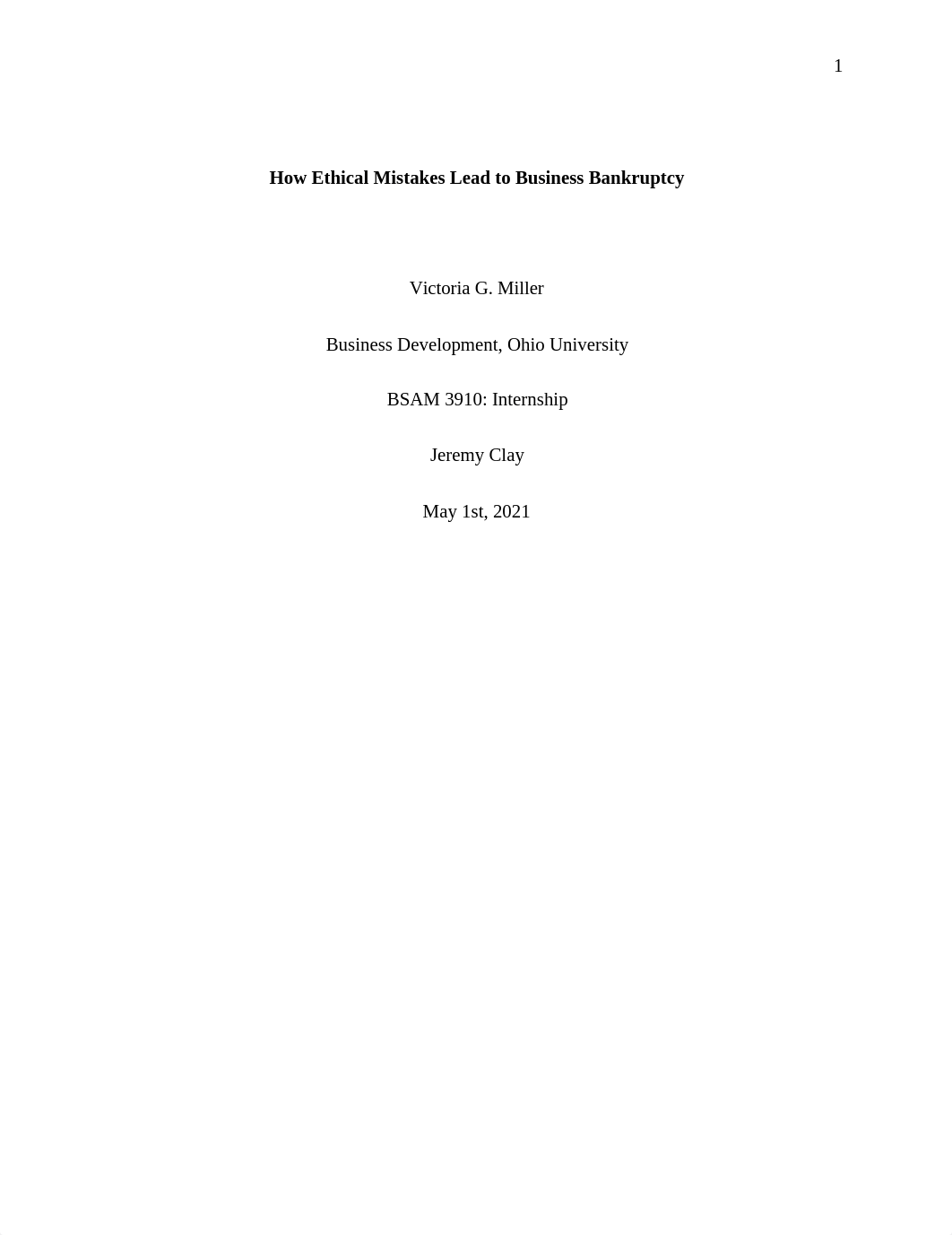 1

How Ethical Mistakes Lead to Business Bankruptcy

Victoria G. Miller

Business Development, Ohio University

BSAM 3910: Internship

Jeremy Clay

May 1st, 2021